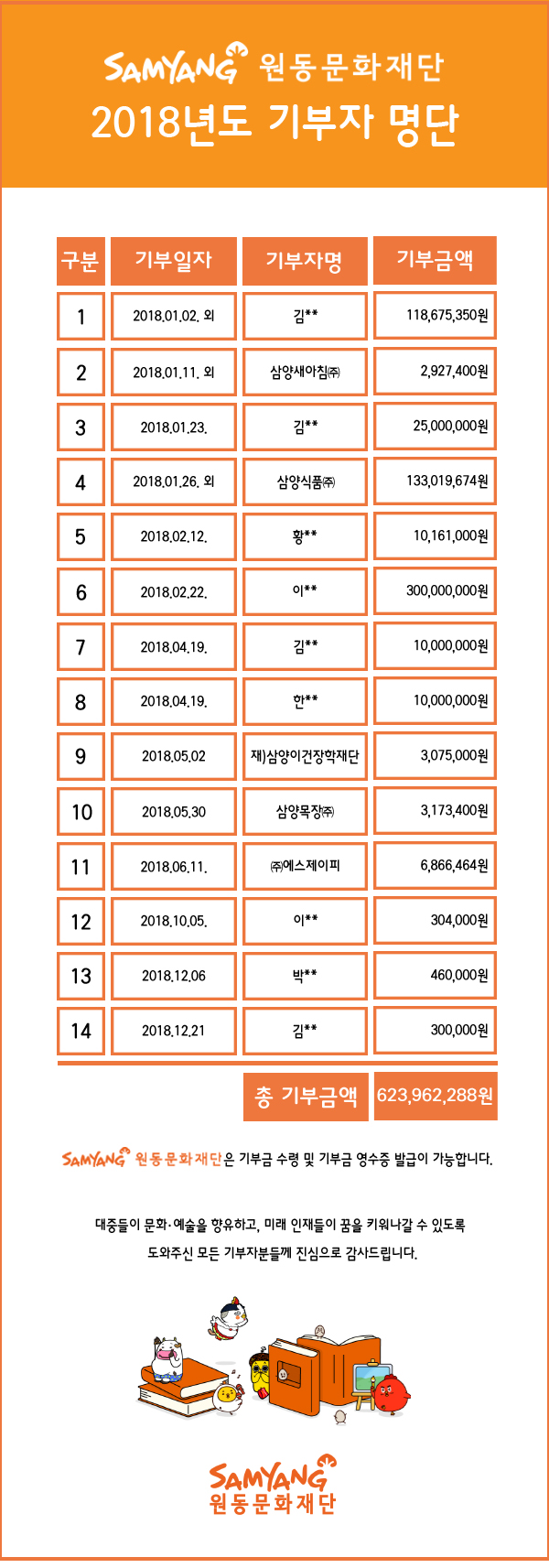 SAMYANG 원동문화재단
2018년도 기부자 명단

| 구분 | 기부일자 | 기부자명 | 기부금액 |
|---|---|---|---|
| 1 | 2018.01.02. 외 | 김** | 118,675,350원 |
| 2 | 2018.01.11. 외 | 삼양새아침㈜ | 2,927,400원 |
| 3 | 2018.01.23. | 김** | 25,000,000원 |
| 4 | 2018.01.26. 외 | 삼양식품㈜ | 133,019,674원 |
| 5 | 2018.02.12. | 황** | 10,161,000원 |
| 6 | 2018.02.22. | 이** | 300,000,000원 |
| 7 | 2018.04.19. | 김** | 10,000,000원 |
| 8 | 2018.04.19. | 한** | 10,000,000원 |
| 9 | 2018.05.02 | 재)삼양이건장학재단 | 3,075,000원 |
| 10 | 2018.05.30 | 삼양목장㈜ | 3,173,400원 |
| 11 | 2018.06.11. | ㈜에스제이피 | 6,866,464원 |
| 12 | 2018.10.05. | 이** | 304,000원 |
| 13 | 2018.12.06 | 박** | 460,000원 |
| 14 | 2018.12.21 | 김** | 300,000원 |

총 기부금액 623,962,288원

SAMYANG 원동문화재단은 기부금 수령 및 기부금 영수증 발급이 가능합니다.

대중들이 문화·예술을 향유하고, 미래 인재들이 꿈을 키워나갈 수 있도록 도와주신 모든 기부자분들께 진심으로 감사드립니다.

SAMYANG
원동문화재단